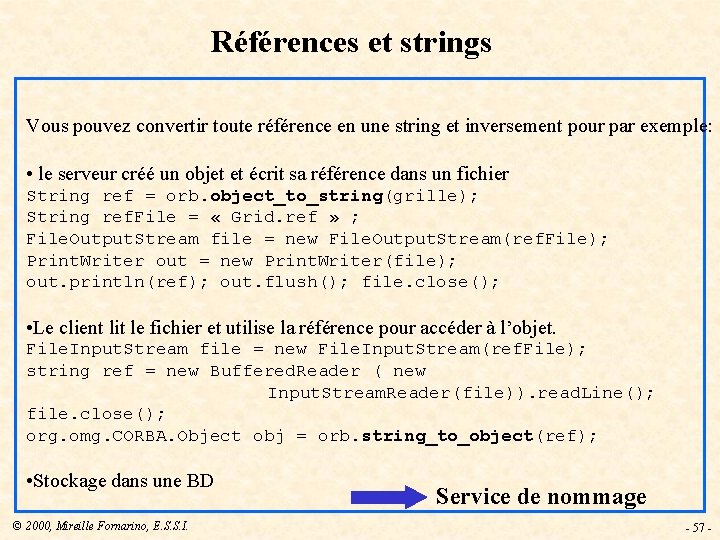 Références et strings

Vous pouvez convertir toute référence en une string et inversement pour par exemple:

• le serveur créé un objet et écrit sa référence dans un fichier
String ref = orb.object_to_string(grille);
String refFile = « Grid.ref » ;
FileOutputStream file = new FileOutputStream(refFile);
PrintWriter out = new PrintWriter(file);
out.println(ref); out.flush(); file.close();

•Le client lit le fichier et utilise la référence pour accéder à l'objet.
FileInputStream file = new FileInputStream(refFile);
string ref = new BufferedReader ( new
InputStreamReader(file)).readLine();
file.close();
org.omg.CORBA.Object obj = orb.string_to_object(ref);

•Stockage dans une BD

Service de nommage

© 2000, Mireille Fornarino, E.S.S.I.

- 57 -